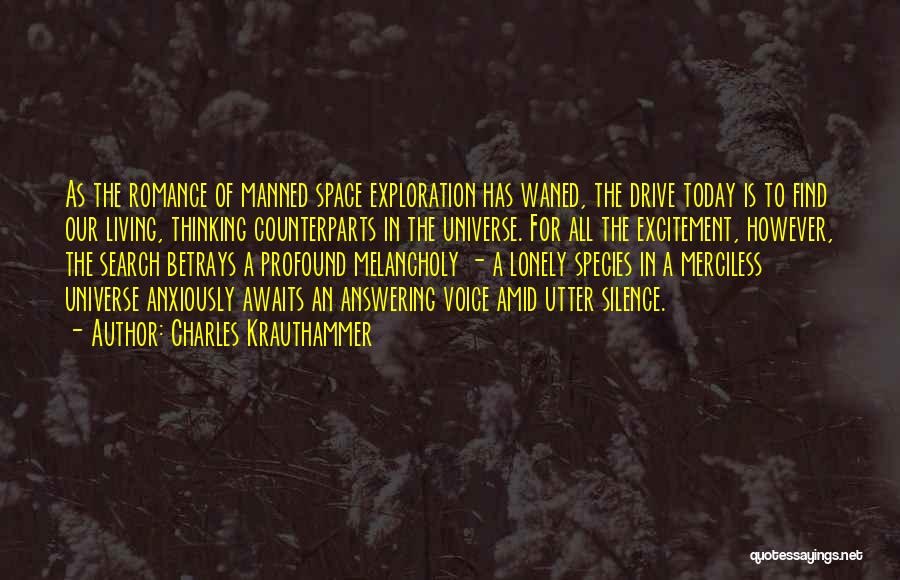 As the romance of manned space exploration has waned, the drive today is to find our living, thinking counterparts in the universe. For all the excitement, however, the search betrays a profound melancholy - a lonely species in a merciless universe anxiously awaits an answering voice amid utter silence.

- Author: Charles Krauthammer

quotessayings.net